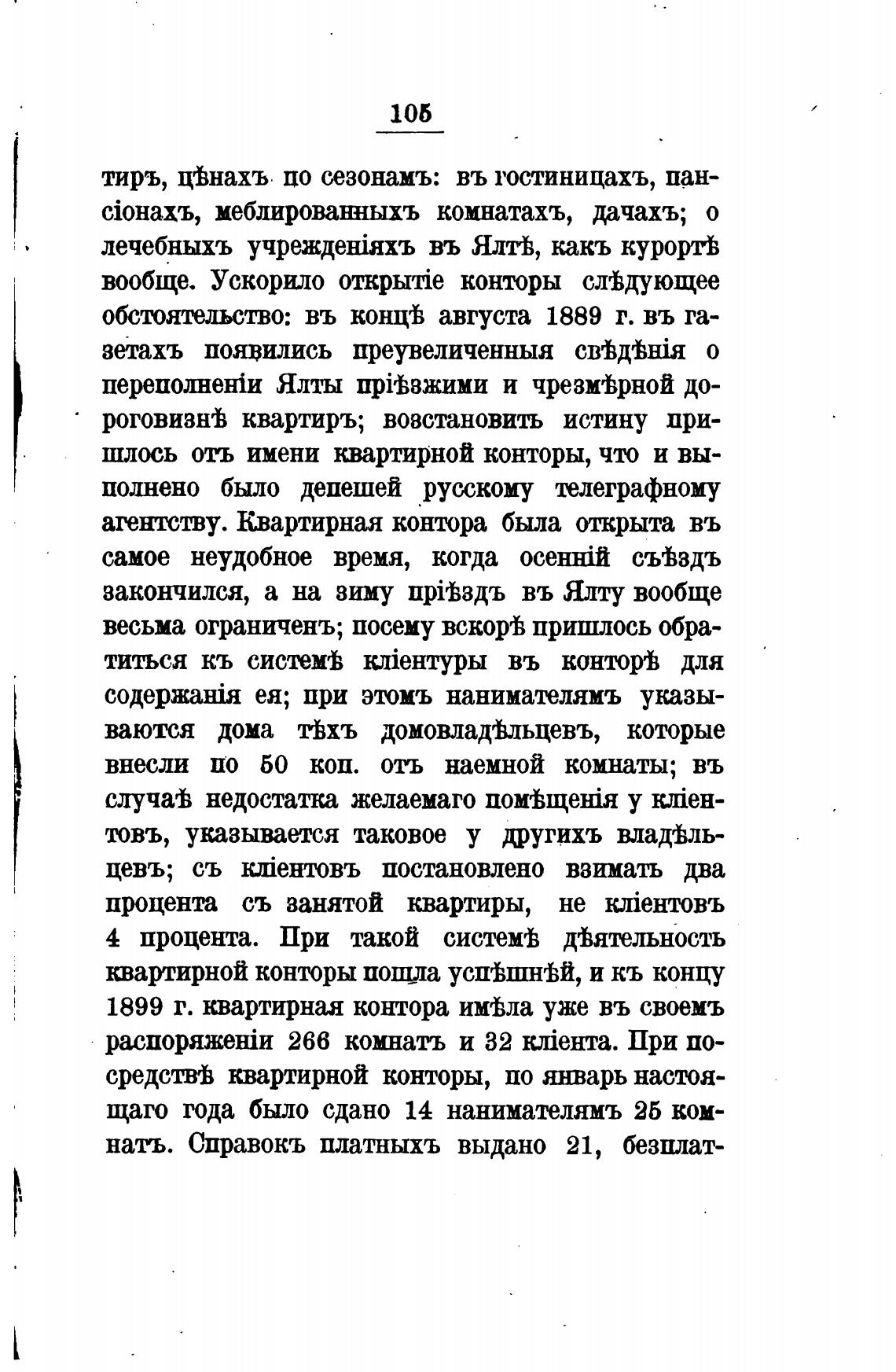 105

тиръ, цѣнахъ по сезонамъ: въ гостиницахъ, пансіонахъ, меблированныхъ комнатахъ, дачахъ; о лечебныхъ учрежденіяхъ въ Ялтѣ, какъ курортѣ вообще. Ускорило открытіе конторы слѣдующее обстоятельство: въ концѣ августа 1889 г. въ газетахъ появились преувеличенныя свѣдѣнія о переполненіи Ялты пріѣзжими и чрезмѣрной дороговизнѣ квартиръ; возстановить истину пришлось отъ имени квартирной конторы, что и выполнено было депешей русскому телеграфному агентству. Квартирная контора была открыта въ самое неудобное время, когда осенній съѣздъ закончился, а на зиму пріѣздъ въ Ялту вообще весьма ограниченъ; посему вскорѣ пришлось обратиться къ системѣ кліентуры въ конторѣ для содержанія ея; при этомъ нанимателямъ указываются дома тѣхъ домовладѣльцевъ, которые внесли по 50 коп. отъ наемной комнаты; въ случаѣ недостатка желаемаго помѣщенія у кліентовъ, указывается таковое у другихъ владѣльцевъ; съ кліентовъ постановлено взимать два процента съ занятой квартиры, не кліентовъ 4 процента. При такой системѣ дѣятельность квартирной конторы пошла успѣшнѣй, и къ концу 1899 г. квартирная контора имѣла уже въ своемъ распоряженіи 266 комнатъ и 32 кліента. При посредствѣ квартирной конторы, по январь настоящаго года было сдано 14 нанимателямъ 25 комнатъ. Справокъ платныхъ выдано 21, безплат-